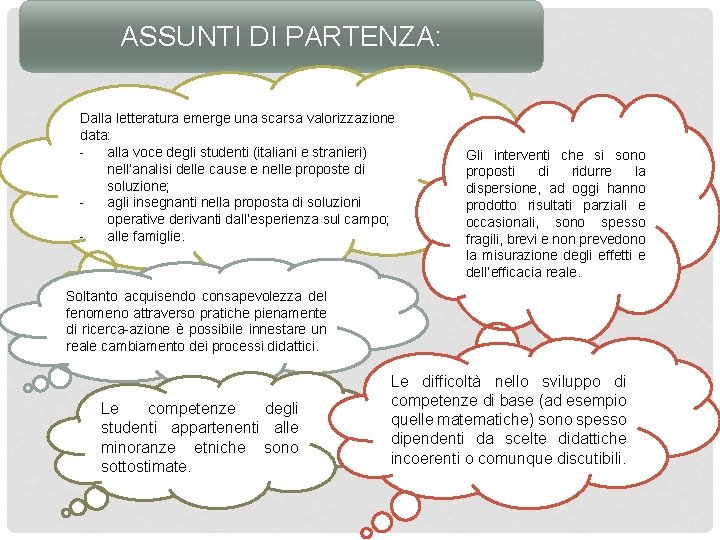 ASSUNTI DI PARTENZA:

Dalla letteratura emerge una scarsa valorizzazione data:
- alla voce degli studenti (italiani e stranieri) nell'analisi delle cause e nelle proposte di soluzione;
- agli insegnanti nella proposta di soluzioni operative derivanti dall'esperienza sul campo;
- alle famiglie.

Gli interventi che si sono proposti di ridurre la dispersione, ad oggi hanno prodotto risultati parziali e occasionali, sono spesso fragili, brevi e non prevedono la misurazione degli effetti e dell'efficacia reale.

Soltanto acquisendo consapevolezza del fenomeno attraverso pratiche pienamente di ricerca-azione è possibile innestare un reale cambiamento dei processi didattici.

Le competenze degli studenti appartenenti alle minoranze etniche sono sottostimate.

Le difficoltà nello sviluppo di competenze di base (ad esempio quelle matematiche) sono spesso dipendenti da scelte didattiche incoerenti o comunque discutibili.